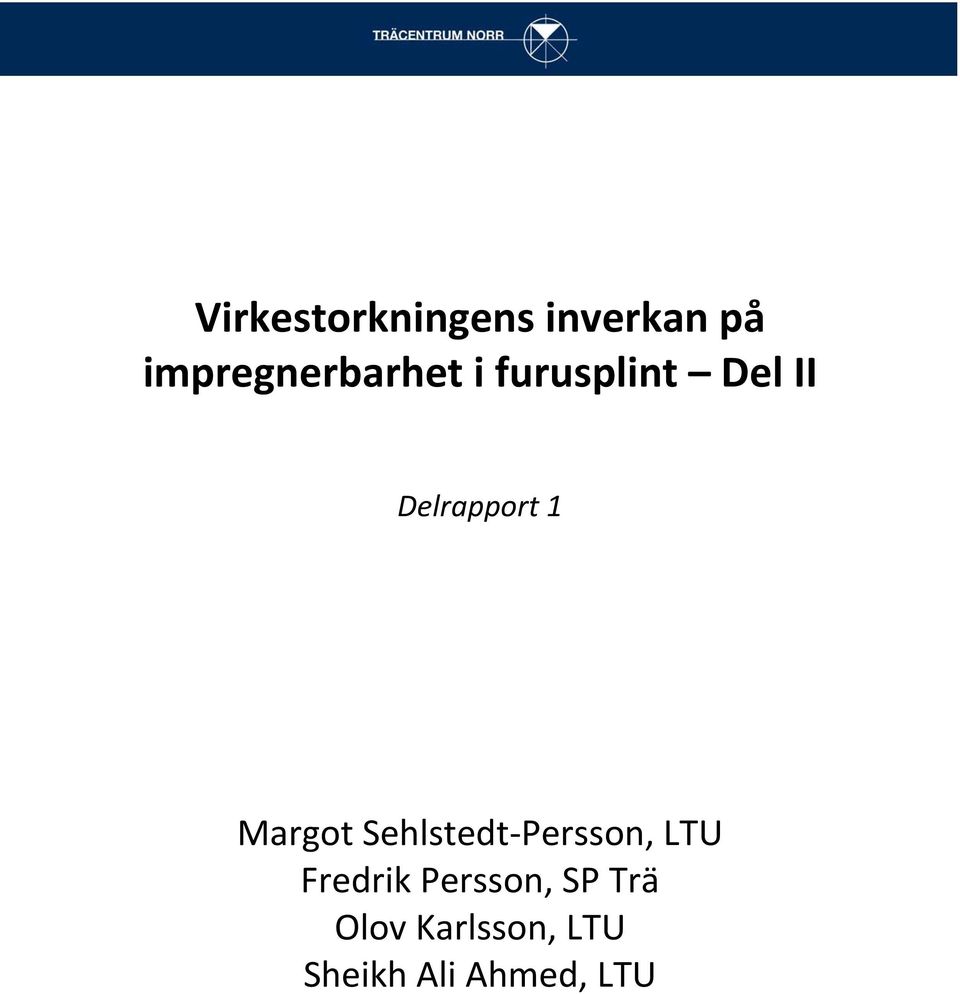 TRÄCENTRUM NORR

Virkestorkningens inverkan på impregnerbarhet i furusplint – Del II

Delrapport 1

Margot Sehlstedt-Persson, LTU
Fredrik Persson, SP Trä
Olov Karlsson, LTU
Sheikh Ali Ahmed, LTU